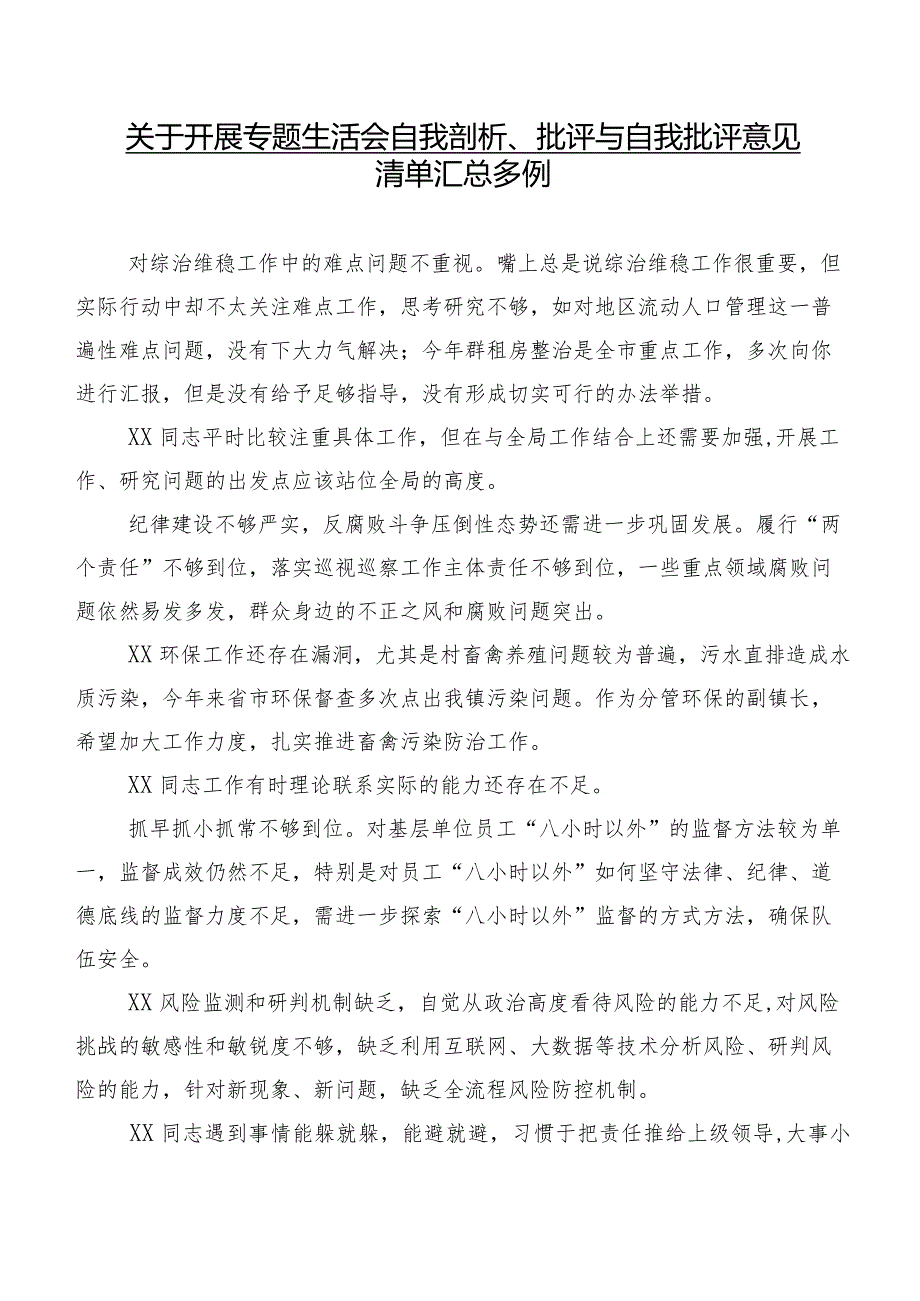 关于开展专题生活会自我剖析、批评与自我批评意见清单汇总多例

对综治维稳工作中的难点问题不重视。嘴上总是说综治维稳工作很重要，但实际行动中却不太关注难点工作，思考研究不够，如对地区流动人口管理这一普遍性难点问题，没有下大力气解决；今年群租房整治是全市重点工作，多次向你进行汇报，但是没有给予足够指导，没有形成切实可行的办法举措。

XX同志平时比较注重具体工作，但在与全局工作结合上还需要加强,开展工作、研究问题的出发点应该站位全局的高度。

纪律建设不够严实，反腐败斗争压倒性态势还需进一步巩固发展。履行“两个责任”不够到位，落实巡视巡察工作主体责任不够到位，一些重点领域腐败问题依然易发多发，群众身边的不正之风和腐败问题突出。

XX环保工作还存在漏洞，尤其是村畜禽养殖问题较为普遍，污水直排造成水质污染，今年来省市环保督查多次点出我镇污染问题。作为分管环保的副镇长，希望加大工作力度，扎实推进畜禽污染防治工作。

XX同志工作有时理论联系实际的能力还存在不足。

抓早抓小抓常不够到位。对基层单位员工“八小时以外”的监督方法较为单一，监督成效仍然不足，特别是对员工“八小时以外”如何坚守法律、纪律、道德底线的监督力度不足，需进一步探索“八小时以外”监督的方式方法，确保队伍安全。

XX风险监测和研判机制缺乏，自觉从政治高度看待风险的能力不足,对风险挑战的敏感性和敏锐度不够，缺乏利用互联网、大数据等技术分析风险、研判风险的能力，针对新现象、新问题，缺乏全流程风险防控机制。

XX同志遇到事情能躲就躲，能避就避，习惯于把责任推给上级领导,大事小